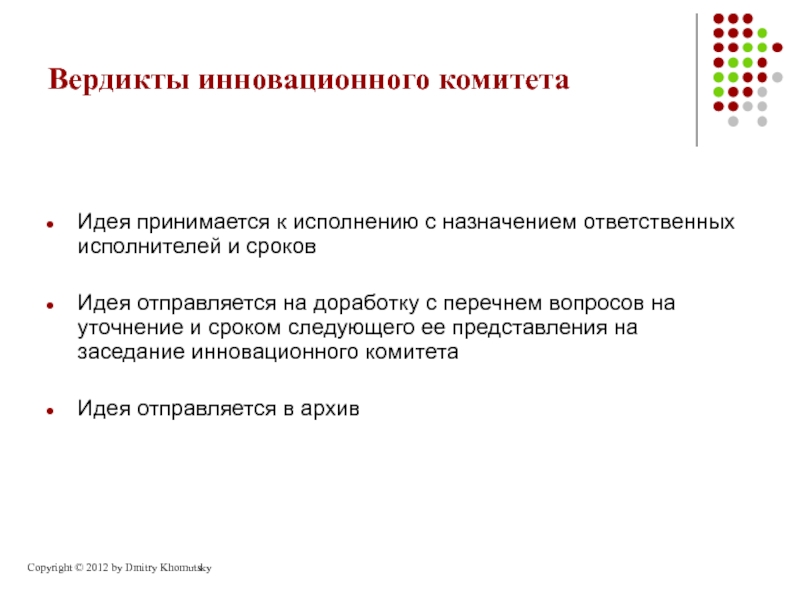 Вердикты инновационного комитета

- Идея принимается к исполнению с назначением ответственных исполнителей и сроков
- Идея отправляется на доработку с перечнем вопросов на уточнение и сроком следующего ее представления на заседание инновационного комитета
- Идея отправляется в архив

Copyright © 2012 by Dmitry Khomutsky